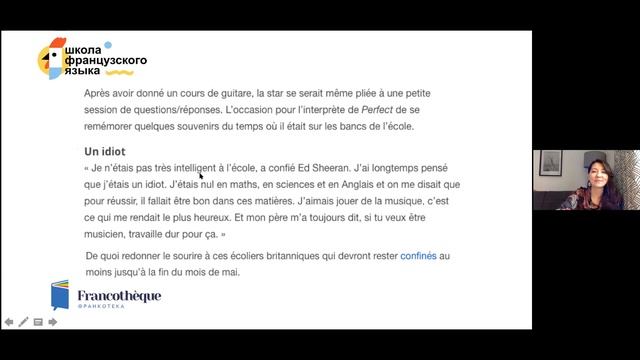 школа
французского
языка

Après avoir donné un cours de guitare, la star se serait même pliée à une petite session de questions/réponses. L'occasion pour l'interprète de Perfect de se remémorer quelques souvenirs du temps où il était sur les bancs de l'école.

Un idiot

« Je n'étais pas très intelligent à l'école, a confié Ed Sheeran. J'ai longtemps pensé que j'étais un idiot. J'étais nul en maths, en sciences et en Anglais et on me disait que pour réussir, il fallait être bon dans ces matières. J'aimais jouer de la musique, c'est ce qui me rendait le plus heureux. Et mon père m'a toujours dit, si tu veux être musicien, travaille dur pour ça. »

De quoi redonner le sourire à ces écoliers britanniques qui devront rester confinés au moins jusqu'à la fin du mois de mai.

Francothèque
ФРАНКОТЕКА